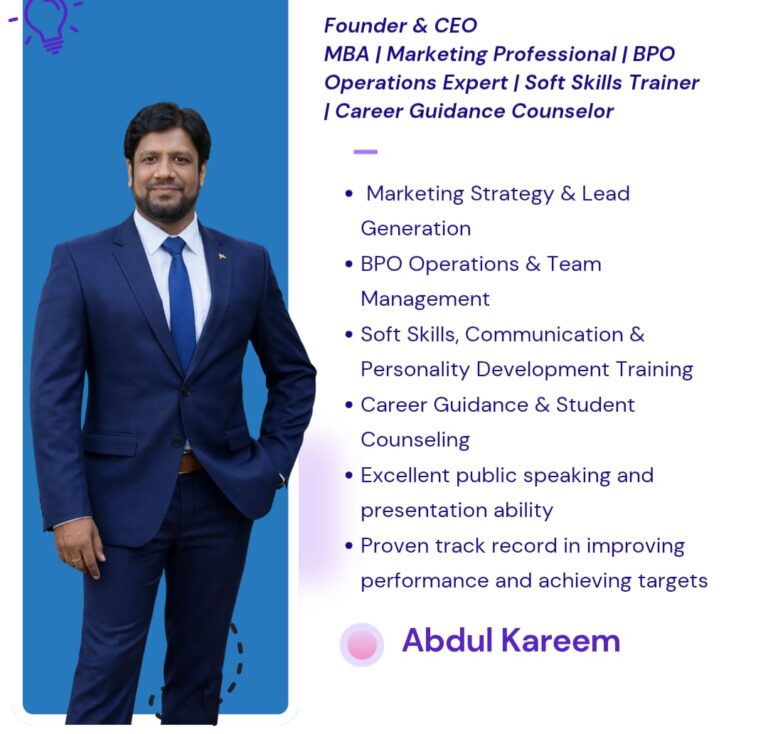 Founder & CEO
MBA | Marketing Professional | BPO Operations Expert | Soft Skills Trainer | Career Guidance Counselor

• Marketing Strategy & Lead Generation
• BPO Operations & Team Management
• Soft Skills, Communication & Personality Development Training
• Career Guidance & Student Counseling
• Excellent public speaking and presentation ability
• Proven track record in improving performance and achieving targets

Abdul Kareem